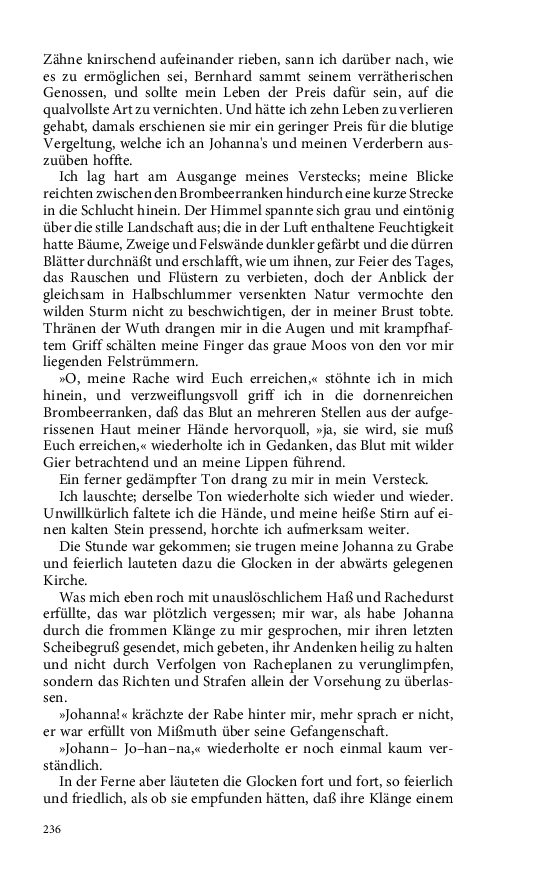 Zähne knirschend aufeinander rieben, sann ich darüber nach, wie es zu ermöglichen sei, Bernhard sammt seinem verrätherischen Genossen, und sollte mein Leben der Preis dafür sein, auf die qualvollste Art zu vernichten. Und hätte ich zehn Leben zu verlieren gehabt, damals erschienen sie mir ein geringer Preis für die blutige Vergeltung, welche ich an Johanna's und meinen Verderbern auszuüben hoffte.

Ich lag hart am Ausgange meines Verstecks; meine Blicke reichten zwischen den Brombeerranken hindurch eine kurze Strecke in die Schlucht hinein. Der Himmel spannte sich grau und eintönig über die stille Landschaft aus; die in der Luft enthaltene Feuchtigkeit hatte Bäume, Zweige und Felswände dunkler gefärbt und die dürren Blätter durchnäßt und erschlafft, wie um ihnen, zur Feier des Tages, das Rauschen und Flüstern zu verbieten, doch der Anblick der gleichsam in Halbschlummer versenkten Natur vermochte den wilden Sturm nicht zu beschwichtigen, der in meiner Brust tobte. Thränen der Wuth drangen mir in die Augen und mit krampfhaftem Griff schälten meine Finger das graue Moos von den vor mir liegenden Felstrümmern.

»O, meine Rache wird Euch erreichen,« stöhnte ich in mich hinein, und verzweiflungsvoll griff ich in die dornenreichen Brombeerranken, daß das Blut an mehreren Stellen aus der aufgerissenen Haut meiner Hände hervorquoll, »ja, sie wird, sie muß Euch erreichen,« wiederholte ich in Gedanken, das Blut mit wilder Gier betrachtend und an meine Lippen führend.

Ein ferner gedämpfter Ton drang zu mir in mein Versteck.

Ich lauschte; derselbe Ton wiederholte sich wieder und wieder. Unwillkürlich faltete ich die Hände, und meine heiße Stirn auf einen kalten Stein pressend, horchte ich aufmerksam weiter.

Die Stunde war gekommen; sie trugen meine Johanna zu Grabe und feierlich lauteten dazu die Glocken in der abwärts gelegenen Kirche.

Was mich eben roch mit unauslöschlichem Haß und Rachedurst erfüllte, das war plötzlich vergessen; mir war, als habe Johanna durch die frommen Klänge zu mir gesprochen, mir ihren letzten Scheibegruß gesendet, mich gebeten, ihr Andenken heilig zu halten und nicht durch Verfolgen von Racheplanen zu verunglimpfen, sondern das Richten und Strafen allein der Vorsehung zu überlassen.

»Johanna!« krächzte der Rabe hinter mir, mehr sprach er nicht, er war erfüllt von Mißmuth über seine Gefangenschaft.

»Johann– Jo–han–na,« wiederholte er noch einmal kaum verständlich.

In der Ferne aber läuteten die Glocken fort und fort, so feierlich und friedlich, als ob sie empfunden hätten, daß ihre Klänge einem

236